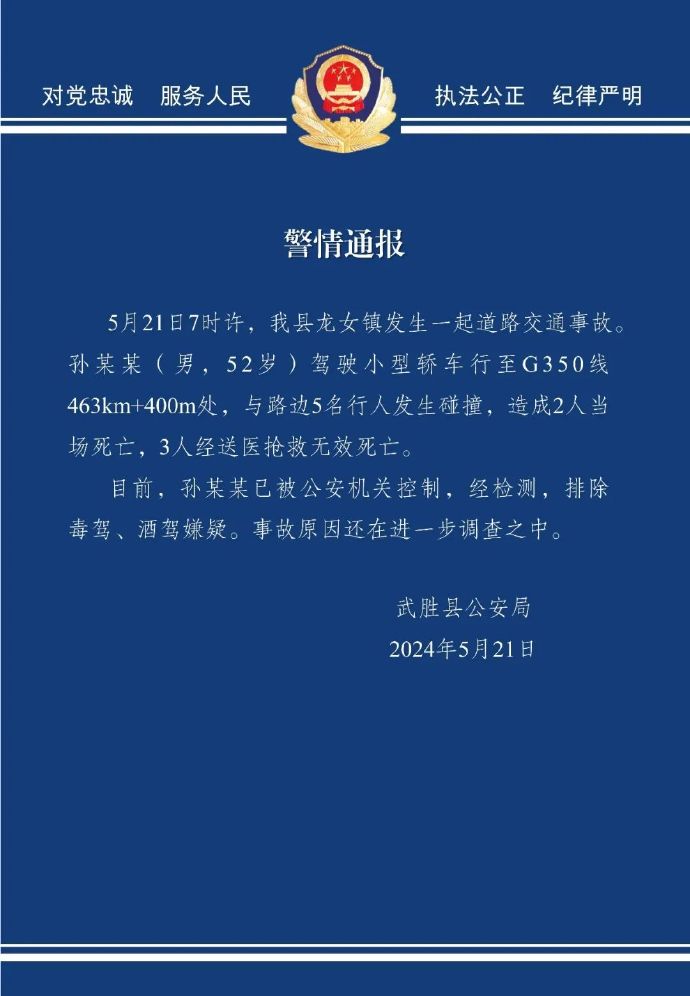 对党忠诚 服务人民

执法公正 纪律严明

警情通报

5月21日7时许，我县龙女镇发生一起道路交通事故。孙某某（男，52岁）驾驶小型轿车行至G350线463km+400m处，与路边5名行人发生碰撞，造成2人当场死亡，3人经送医抢救无效死亡。

目前，孙某某已被公安机关控制，经检测，排除毒驾、酒驾嫌疑。事故原因还在进一步调查之中。

武胜县公安局
2024年5月21日